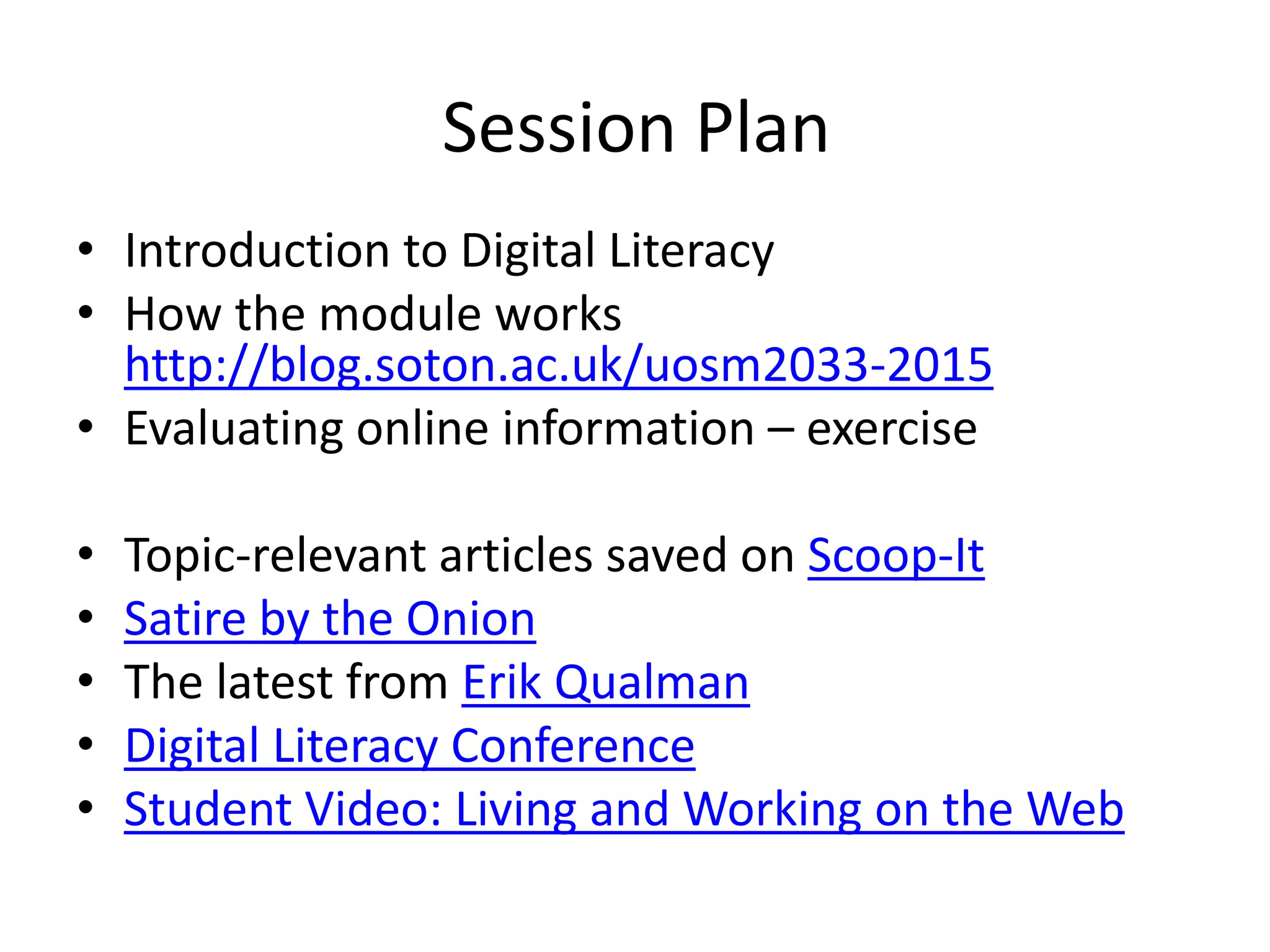 Session Plan

• Introduction to Digital Literacy
• How the module works http://blog.soton.ac.uk/uosm2033-2015
• Evaluating online information – exercise

• Topic-relevant articles saved on Scoop-It
• Satire by the Onion
• The latest from Erik Qualman
• Digital Literacy Conference
• Student Video: Living and Working on the Web